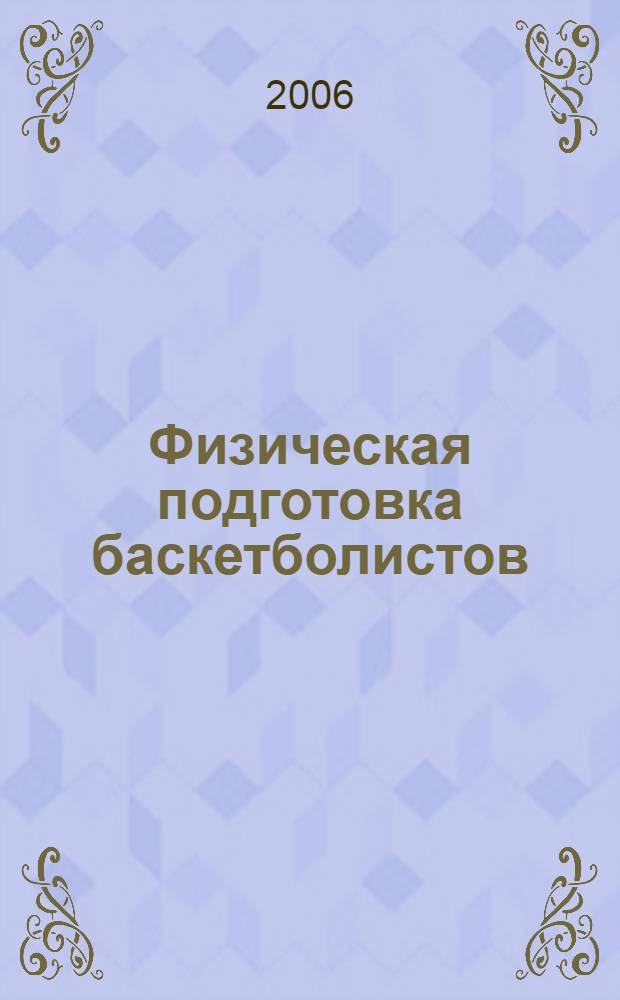 2006

Физическая подготовка баскетболистов